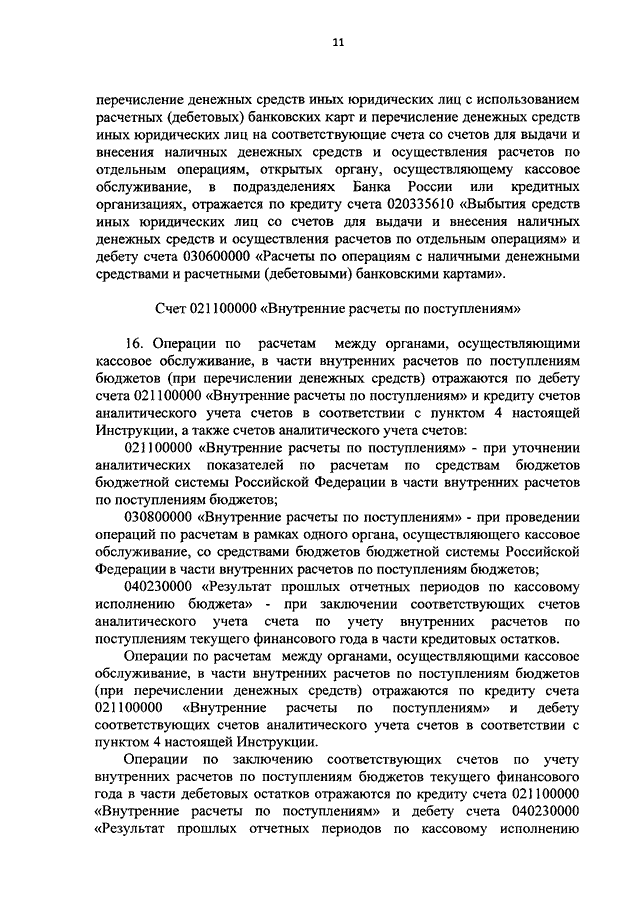 11

перечисление денежных средств иных юридических лиц с использованием расчетных (дебетовых) банковских карт и перечисление денежных средств иных юридических лиц на соответствующие счета со счетов для выдачи и внесения наличных денежных средств и осуществления расчетов по отдельным операциям, открытых органу, осуществляющему кассовое обслуживание, в подразделениях Банка России или кредитных организациях, отражается по кредиту счета 020335610 «Выбытия средств иных юридических лиц со счетов для выдачи и внесения наличных денежных средств и осуществления расчетов по отдельным операциям» и дебету счета 030600000 «Расчеты по операциям с наличными денежными средствами и расчетными (дебетовыми) банковскими картами».

Счет 021100000 «Внутренние расчеты по поступлениям»

16. Операции по расчетам между органами, осуществляющими кассовое обслуживание, в части внутренних расчетов по поступлениям бюджетов (при перечислении денежных средств) отражаются по дебету счета 021100000 «Внутренние расчеты по поступлениям» и кредиту счетов аналитического учета счетов в соответствии с пунктом 4 настоящей Инструкции, а также счетов аналитического учета счетов:

021100000 «Внутренние расчеты по поступлениям» - при уточнении аналитических показателей по расчетам по средствам бюджетов бюджетной системы Российской Федерации в части внутренних расчетов по поступлениям бюджетов;

030800000 «Внутренние расчеты по поступлениям» - при проведении операций по расчетам в рамках одного органа, осуществляющего кассовое обслуживание, со средствами бюджетов бюджетной системы Российской Федерации в части внутренних расчетов по поступлениям бюджетов;

040230000 «Результат прошлых отчетных периодов по кассовому исполнению бюджета» - при заключении соответствующих счетов аналитического учета счета по учету внутренних расчетов по поступлениям текущего финансового года в части кредитовых остатков.

Операции по расчетам между органами, осуществляющими кассовое обслуживание, в части внутренних расчетов по поступлениям бюджетов (при перечислении денежных средств) отражаются по кредиту счета 021100000 «Внутренние расчеты по поступлениям» и дебету соответствующих счетов аналитического учета счетов в соответствии с пунктом 4 настоящей Инструкции.

Операции по заключению соответствующих счетов по учету внутренних расчетов по поступлениям бюджетов текущего финансового года в части дебетовых остатков отражаются по кредиту счета 021100000 «Внутренние расчеты по поступлениям» и дебету счета 040230000 «Результат прошлых отчетных периодов по кассовому исполнению